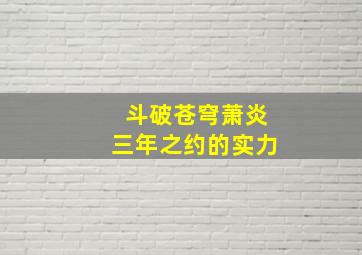 斗破苍穹萧炎
三年之约的实力